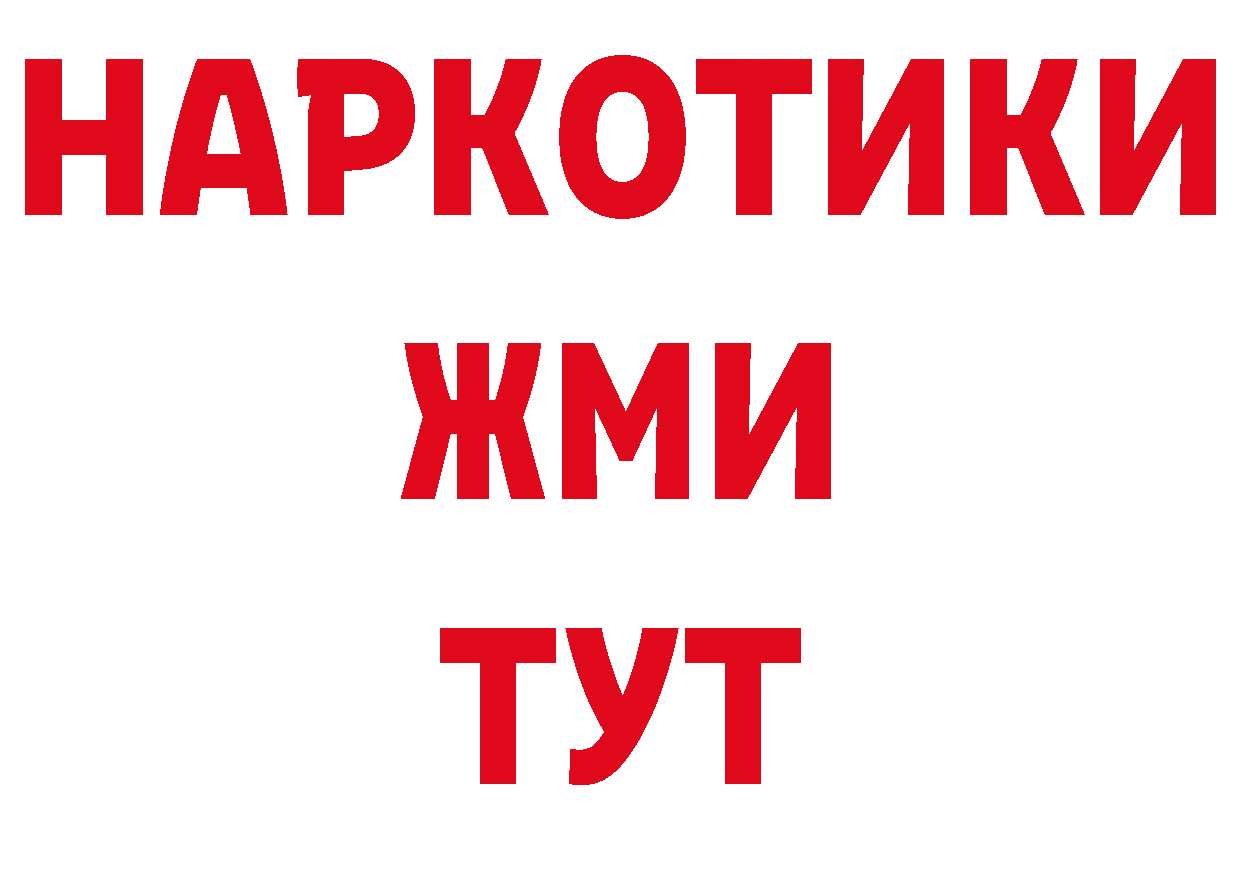 НАРКОТИКИ
ЖМИ
ТУТ